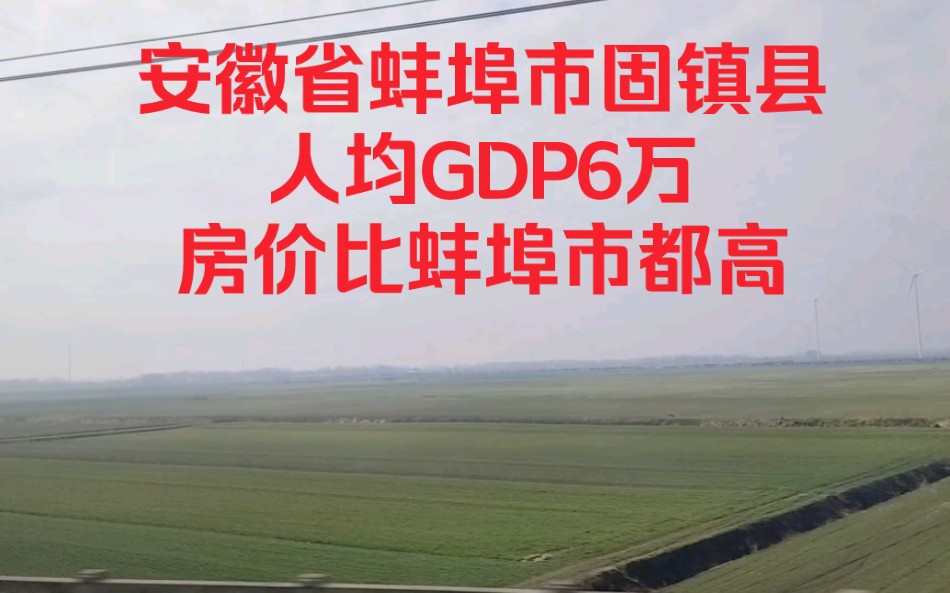 安徽省蚌埠市固镇县
人均GDP6万
房价比蚌埠市都高